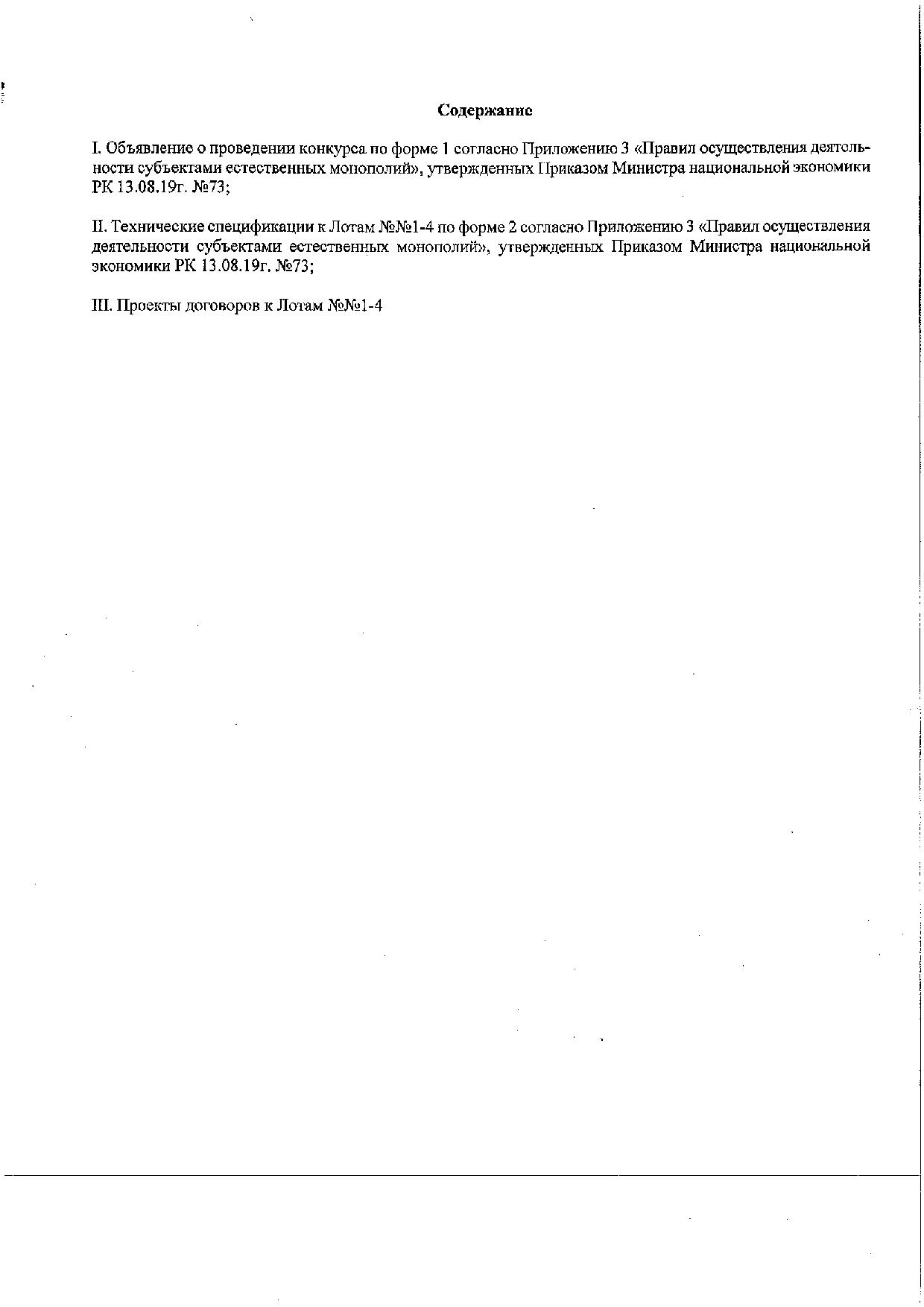 Содержание

I. Объявление о проведении конкурса по форме 1 согласно Приложению 3 «Правил осуществления деятельности субъектами естественных монополий», утвержденных Приказом Министра национальной экономики РК 13.08.19г. №73;

II. Технические спецификации к Лотам №№1-4 по форме 2 согласно Приложению 3 «Правил осуществления деятельности субъектами естественных монополий», утвержденных Приказом Министра национальной экономики РК 13.08.19г. №73;

III. Проекты договоров к Лотам №№1-4